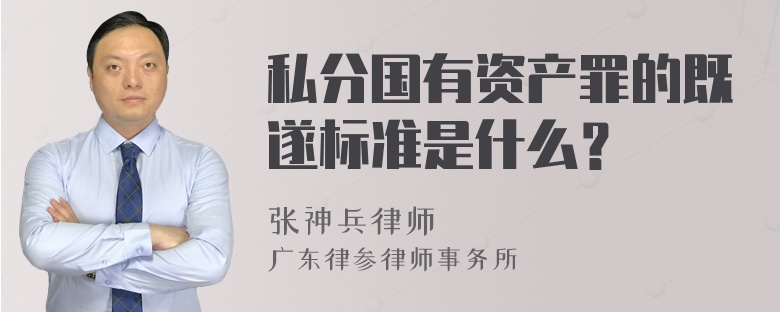 私分国有资产罪的既遂标准是什么？

张神兵律师
广东律参律师事务所